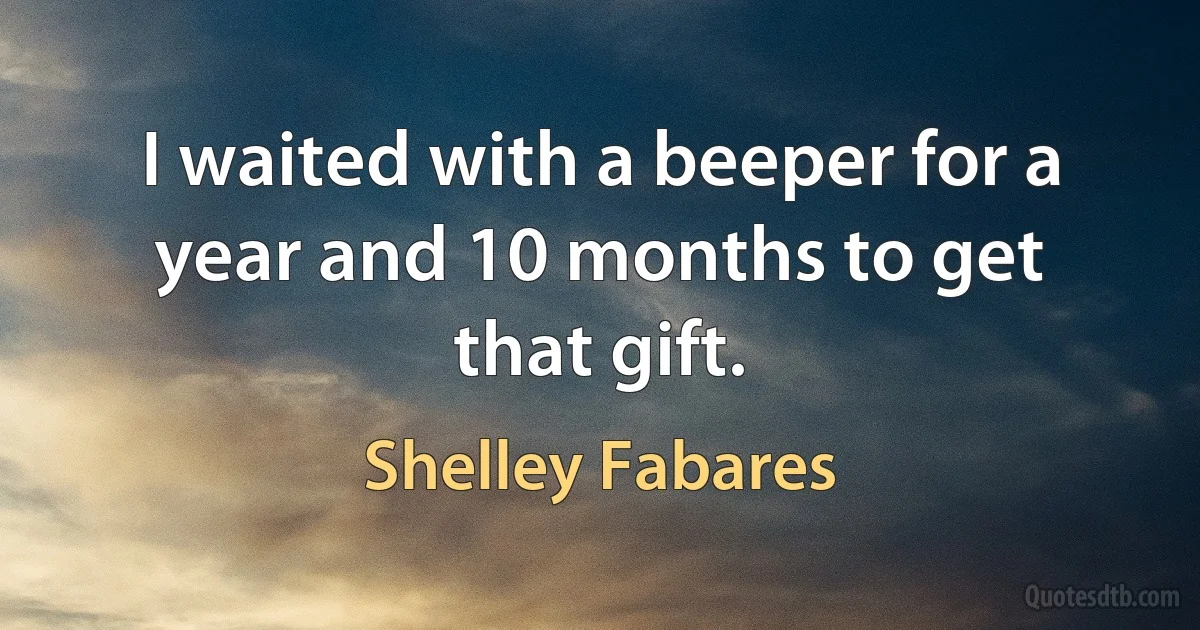 I waited with a beeper for a year and 10 months to get that gift.

Shelley Fabares

Quotesdtb.com